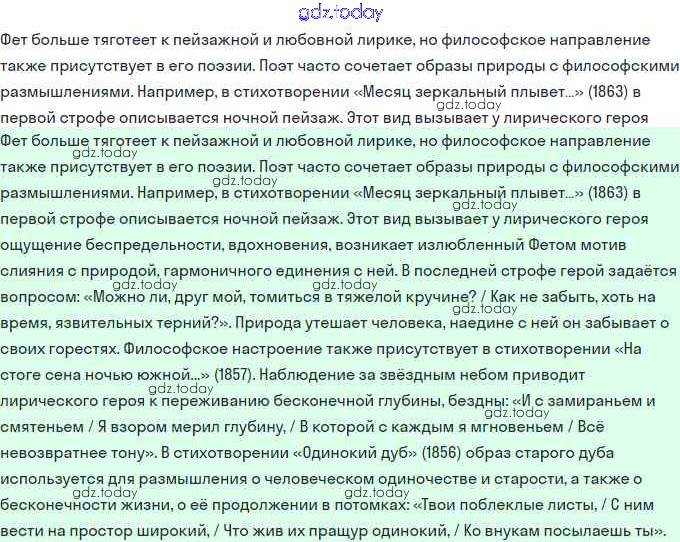 gdz.today

Фет больше тяготеет к пейзажной и любовной лирике, но философское направление также присутствует в его поэзии. Поэт часто сочетает образы природы с философскими размышлениями. Например, в стихотворении «Месяц зеркальный плывет...» (1863) в первой строфе описывается ночной пейзаж. Этот вид вызывает у лирического героя

gdz.today

Фет больше тяготеет к пейзажной и любовной лирике, но философское направление также присутствует в его поэзии. Поэт часто сочетает образы природы с философскими размышлениями. Например, в стихотворении «Месяц зеркальный плывет...» (1863) в первой строфе описывается ночной пейзаж. Этот вид вызывает у лирического героя ощущение беспредельности, вдохновения, возникает излюбленный Фетом мотив слияния с природой, гармоничного единения с ней. В последней строфе герой задаётся вопросом: «Можно ли, друг мой, томиться в тяжелой кручине? / Как не забыть, хоть на время, язвительных терний?». Природа утешает человека, наедине с ней он забывает о своих горестях. Философское настроение также присутствует в стихотворении «На стоге сена ночью южной...» (1857). Наблюдение за звёздным небом приводит лирического героя к переживанию бесконечной глубины, бездны: «И с замираньем и смятеньем / Я взором мерил глубину, / В которой с каждым я мгновеньем / Всё невозвратнее тону». В стихотворении «Одинокий дуб» (1856) образ старого дуба используется для размышления о человеческом одиночестве и старости, а также о бесконечности жизни, о её продолжении в потомках: «Твои поблеклые листы, / С ним вести на простор широкий, / Что жив их пращур одинокий, / Ко внукам посылаешь ты».

gdz.today gdz.today gdz.today gdz.today gdz.today gdz.today gdz.today gdz.today gdz.today gdz.today gdz.today